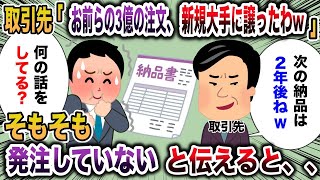 取引先「お前らの3億の注文、新規大手に譲ったわw」

何の話をしてる?

納品書

次の納品は2年後ねw

取引先

そもそも発注していないと伝えると、、